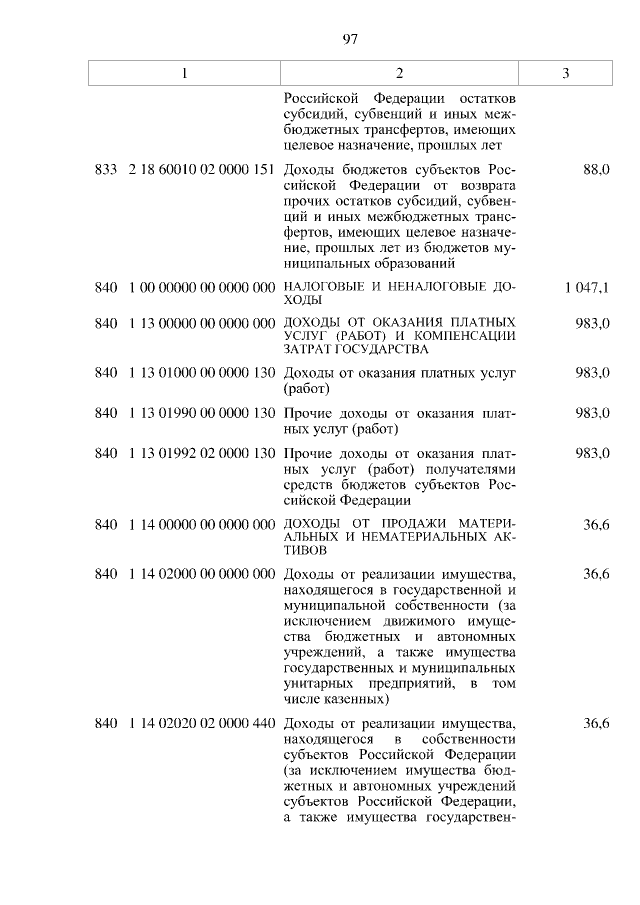 97

| 1 | 2 | 3 |
|---|---|---|
| | Российской Федерации остатков субсидий, субвенций и иных межбюджетных трансфертов, имеющих целевое назначение, прошлых лет | |
| 833 2 18 60010 02 0000 151 | Доходы бюджетов субъектов Российской Федерации от возврата прочих остатков субсидий, субвенций и иных межбюджетных трансфертов, имеющих целевое назначение, прошлых лет из бюджетов муниципальных образований | 88,0 |
| 840 1 00 00000 00 0000 000 | НАЛОГОВЫЕ И НЕНАЛОГОВЫЕ ДОХОДЫ | 1 047,1 |
| 840 1 13 00000 00 0000 000 | ДОХОДЫ ОТ ОКАЗАНИЯ ПЛАТНЫХ УСЛУГ (РАБОТ) И КОМПЕНСАЦИИ ЗАТРАТ ГОСУДАРСТВА | 983,0 |
| 840 1 13 01000 00 0000 130 | Доходы от оказания платных услуг (работ) | 983,0 |
| 840 1 13 01990 00 0000 130 | Прочие доходы от оказания платных услуг (работ) | 983,0 |
| 840 1 13 01992 02 0000 130 | Прочие доходы от оказания платных услуг (работ) получателями средств бюджетов субъектов Российской Федерации | 983,0 |
| 840 1 14 00000 00 0000 000 | ДОХОДЫ ОТ ПРОДАЖИ МАТЕРИАЛЬНЫХ И НЕМАТЕРИАЛЬНЫХ АКТИВОВ | 36,6 |
| 840 1 14 02000 00 0000 000 | Доходы от реализации имущества, находящегося в государственной и муниципальной собственности (за исключением движимого имущества бюджетных и автономных учреждений, а также имущества государственных и муниципальных унитарных предприятий, в том числе казенных) | 36,6 |
| 840 1 14 02020 02 0000 440 | Доходы от реализации имущества, находящегося в собственности субъектов Российской Федерации (за исключением имущества бюджетных и автономных учреждений субъектов Российской Федерации, а также имущества государствен- | 36,6 |